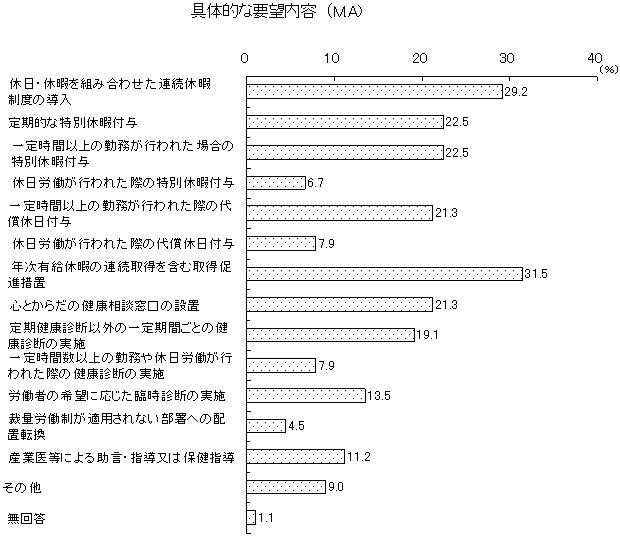 具体的な要望内容（MA）

0 10 20 30 40 (%)

休日・休暇を組み合わせた連続休暇制度の導入 29.2
定期的な特別休暇付与 22.5
一定時間以上の勤務が行われた場合の特別休暇付与 22.5
休日労働が行われた際の特別休暇付与 6.7
一定時間以上の勤務が行われた際の代償休日付与 21.3
休日労働が行われた際の代償休日付与 7.9
年次有給休暇の連続取得を含む取得促進措置 31.5
心とからだの健康相談窓口の設置 21.3
定期健康診断以外の一定期間ごとの健康診断の実施 19.1
一定時間数以上の勤務や休日労働が行われた際の健康診断の実施 7.9
労働者の希望に応じた臨時診断の実施 13.5
裁量労働制が適用されない部署への配置転換 4.5
産業医等による助言・指導又は保健指導 11.2
その他 9.0
無回答 1.1